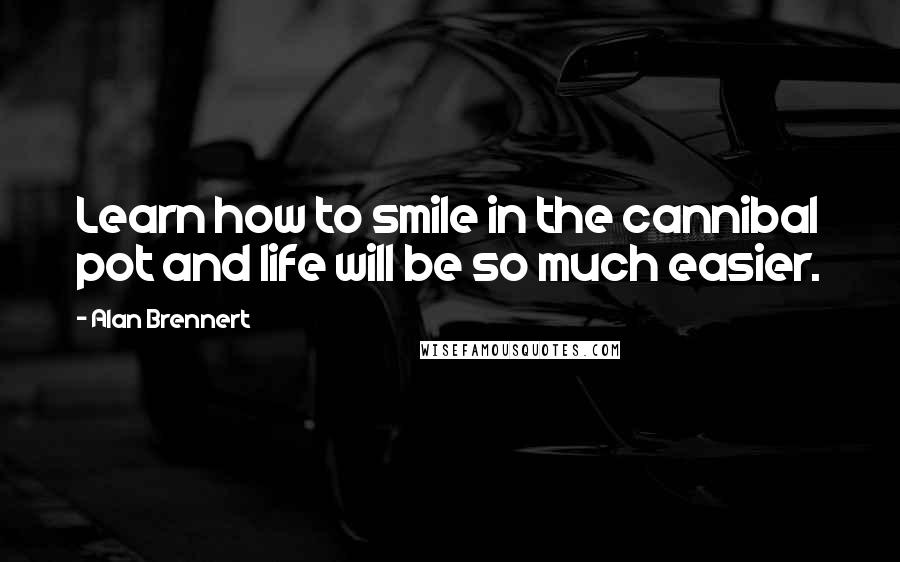 Learn how to smile in the cannibal pot and life will be so much easier.

- Alan Brennert

WISEFAMOUSQUOTES.COM